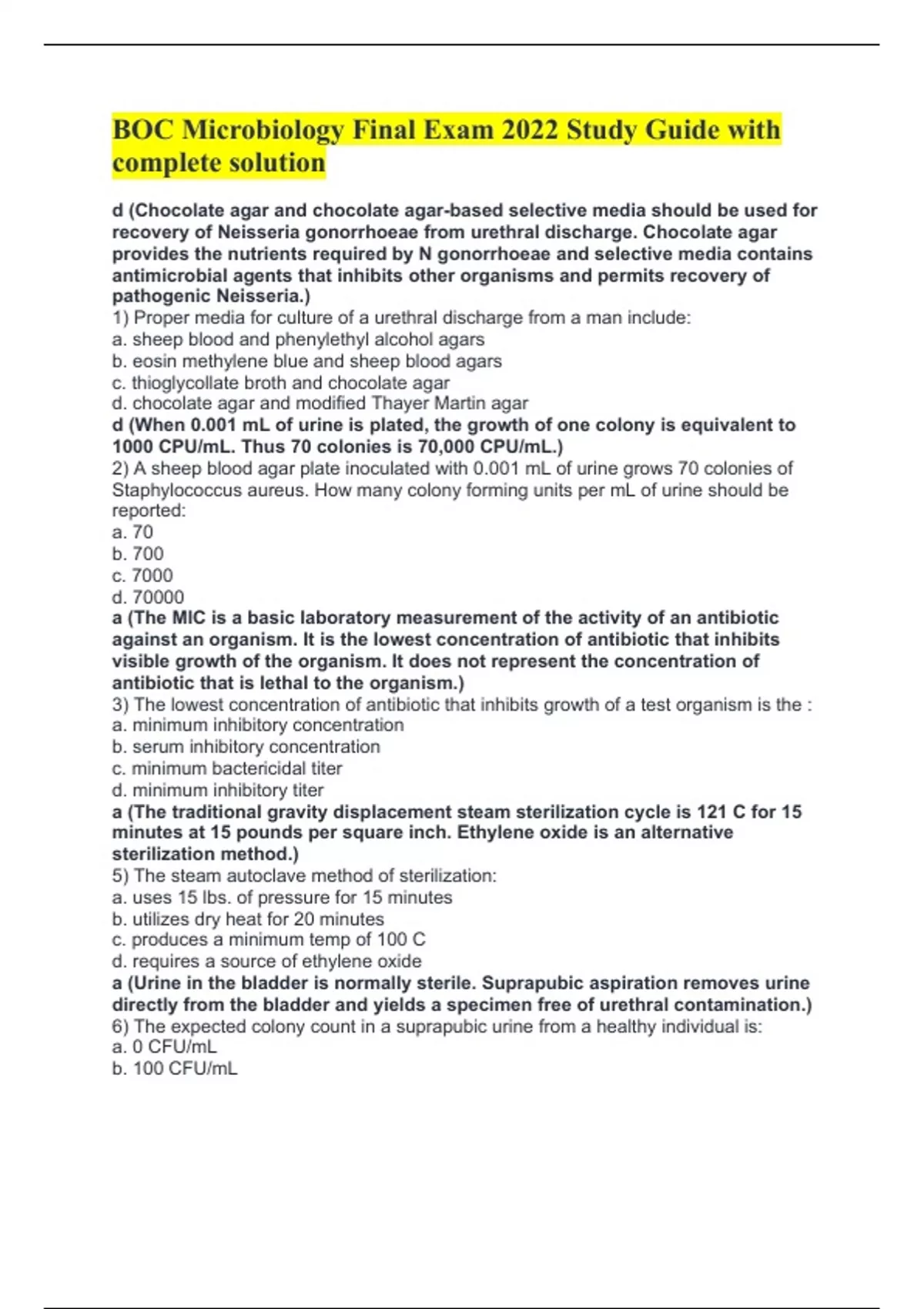 BOC Microbiology Final Exam 2022 Study Guide with complete solution

d (Chocolate agar and chocolate agar-based selective media should be used for recovery of Neisseria gonorrhoeae from urethral discharge. Chocolate agar provides the nutrients required by N gonorrhoeae and selective media contains antimicrobial agents that inhibits other organisms and permits recovery of pathogenic Neisseria.)
1) Proper media for culture of a urethral discharge from a man include:
a. sheep blood and phenylethyl alcohol agars
b. eosin methylene blue and sheep blood agars
c. thioglycollate broth and chocolate agar
d. chocolate agar and modified Thayer Martin agar
d (When 0.001 mL of urine is plated, the growth of one colony is equivalent to 1000 CPU/mL. Thus 70 colonies is 70,000 CPU/mL.)
2) A sheep blood agar plate inoculated with 0.001 mL of urine grows 70 colonies of Staphylococcus aureus. How many colony forming units per mL of urine should be reported:
a. 70
b. 700
c. 7000
d. 70000
a (The MIC is a basic laboratory measurement of the activity of an antibiotic against an organism. It is the lowest concentration of antibiotic that inhibits visible growth of the organism. It does not represent the concentration of antibiotic that is lethal to the organism.)
3) The lowest concentration of antibiotic that inhibits growth of a test organism is the :
a. minimum inhibitory concentration
b. serum inhibitory concentration
c. minimum bactericidal titer
d. minimum inhibitory titer
a (The traditional gravity displacement steam sterilization cycle is 121 C for 15 minutes at 15 pounds per square inch. Ethylene oxide is an alternative sterilization method.)
5) The steam autoclave method of sterilization:
a. uses 15 lbs. of pressure for 15 minutes
b. utilizes dry heat for 20 minutes
c. produces a minimum temp of 100 C
d. requires a source of ethylene oxide
a (Urine in the bladder is normally sterile. Suprapubic aspiration removes urine directly from the bladder and yields a specimen free of urethral contamination.)
6) The expected colony count in a suprapubic urine from a healthy individual is:
a. 0 CFU/mL
b. 100 CFU/mL